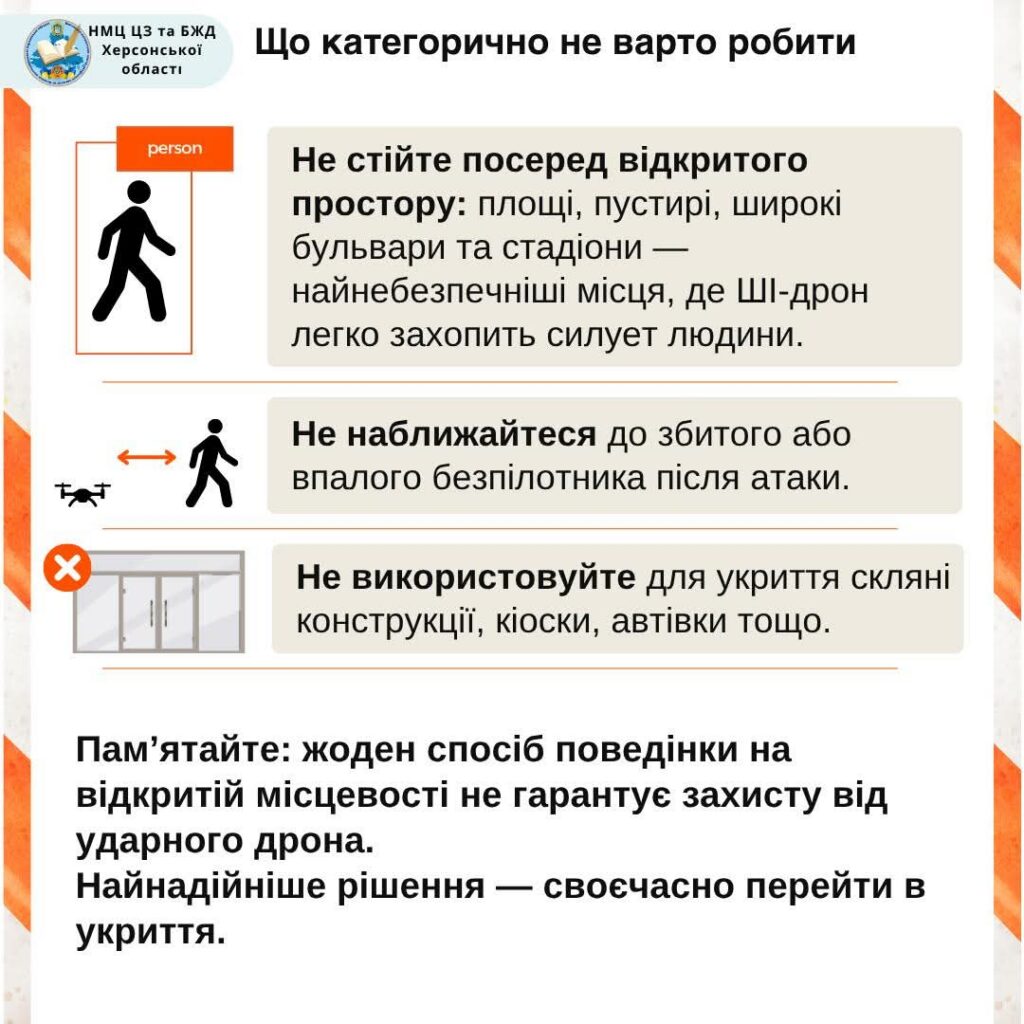 НМЦ ЦЗ та БЖД Херсонської області

Що категорично не варто робити

person

Не стійте посеред відкритого простору: площі, пустирі, широкі бульвари та стадіони — найнебезпечніші місця, де ШІ-дрон легко захопить силует людини.

Не наближайтеся до збитого або впалого безпілотника після атаки.

Не використовуйте для укриття скляні конструкції, кіоски, автівки тощо.

Пам’ятайте: жоден спосіб поведінки на відкритій місцевості не гарантує захисту від ударного дрона.
Найнадійніше рішення — своєчасно перейти в укриття.